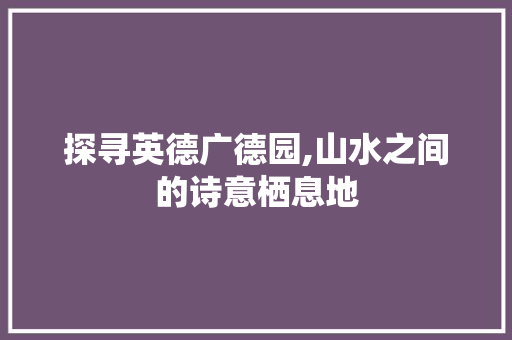 探寻英德广德园,山水之间的诗意栖息地